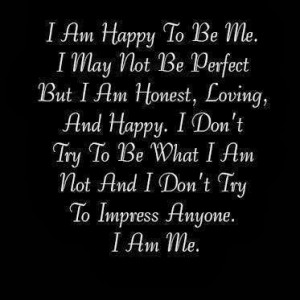 I Am Happy To Be Me. I May Not Be Perfect But I Am Honest, Loving, And Happy. I Don't Try To Be What I Am Not And I Don't Try To Impress Anyone. I Am Me.